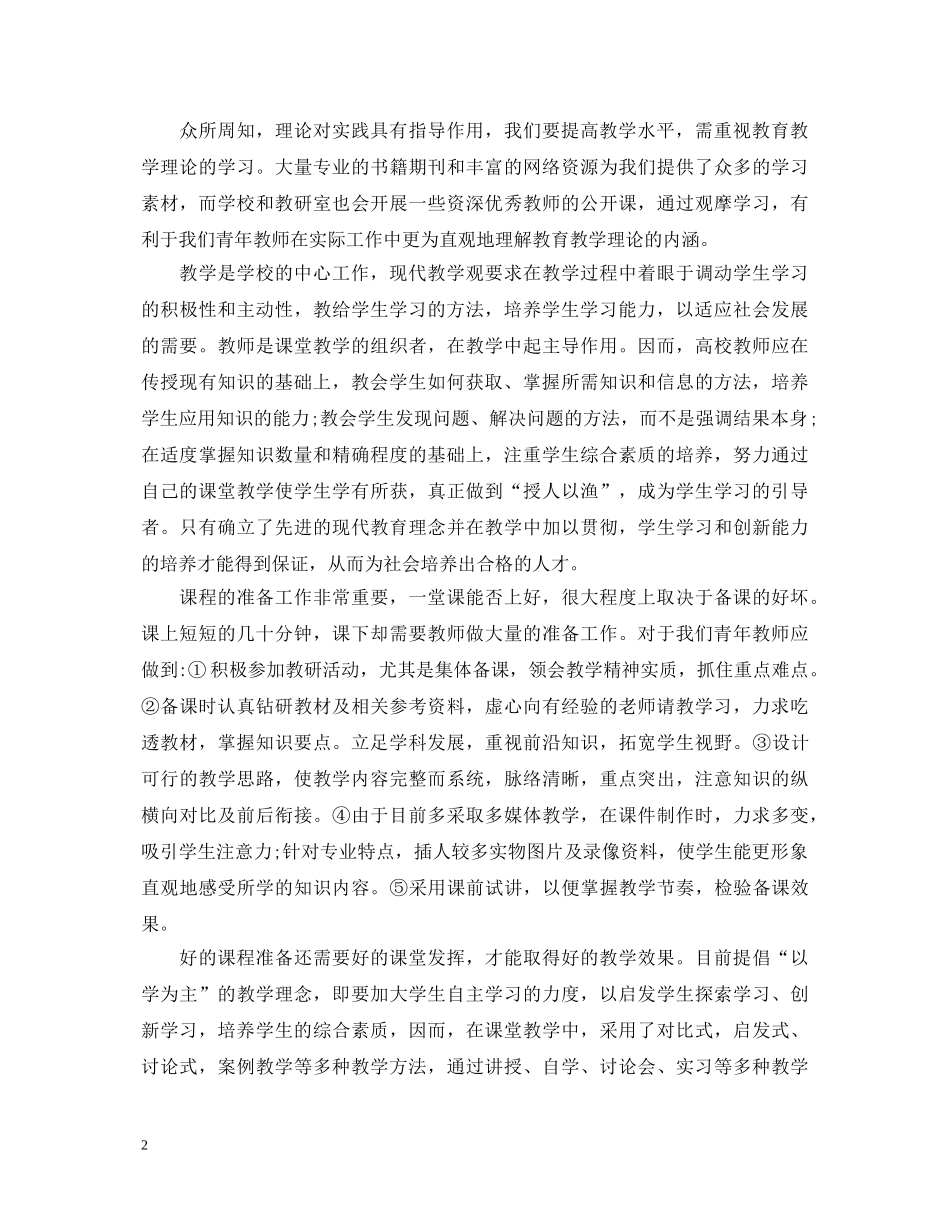 众所周知，理论对实践具有指导作用，我们要提高教学水平，需重视教育教学理论的学习。大量专业的书籍期刊和丰富的网络资源为我们提供了众多的学习素材，而学校和教研室也会开展一些资深优秀教师的公开课，通过观摩学习，有利于我们青年教师在实际工作中更为直观地理解教育教学理论的内涵。

教学是学校的中心工作，现代教学观要求在教学过程中着眼于调动学生学习的积极性和主动性，教给学生学习的方法，培养学生学习能力，以适应社会发展的需要。教师是课堂教学的组织者，在教学中起主导作用。因而，高校教师应在传授现有知识的基础上，教会学生如何获取、掌握所需知识和信息的方法，培养学生应用知识的能力;教会学生发现问题、解决问题的方法，而不是强调结果本身;在适度掌握知识数量和精确程度的基础上，注重学生综合素质的培养，努力通过自己的课堂教学使学生学有所获，真正做到“授人以渔”，成为学生学习的引导者。只有确立了先进的现代教育理念并在教学中加以贯彻，学生学习和创新能力的培养才能得到保证，从而为社会培养出合格的人才。

课程的准备工作非常重要，一堂课能否上好，很大程度上取决于备课的好坏。课上短短的几十分钟，课下却需要教师做大量的准备工作。对于我们青年教师应做到:①积极参加教研活动，尤其是集体备课，领会教学精神实质，抓住重点难点。②备课时认真钻研教材及相关参考资料，虚心向有经验的老师请教学习，力求吃透教材，掌握知识要点。立足学科发展，重视前沿知识，拓宽学生视野。③设计可行的教学思路，使教学内容完整而系统，脉络清晰，重点突出，注意知识的纵横向对比及前后衔接。④由于目前多采取多媒体教学，在课件制作时，力求多变，吸引学生注意力;针对专业特点，插人较多实物图片及录像资料，使学生能更形象直观地感受所学的知识内容。⑤采用课前试讲，以便掌握教学节奏，检验备课效果。

好的课程准备还需要好的课堂发挥，才能取得好的教学效果。目前提倡“以学为主”的教学理念，即要加大学生自主学习的力度，以启发学生探索学习、创新学习，培养学生的综合素质，因而，在课堂教学中，采用了对比式，启发式、讨论式，案例教学等多种教学方法，通过讲授、自学、讨论会、实习等多种教学

2